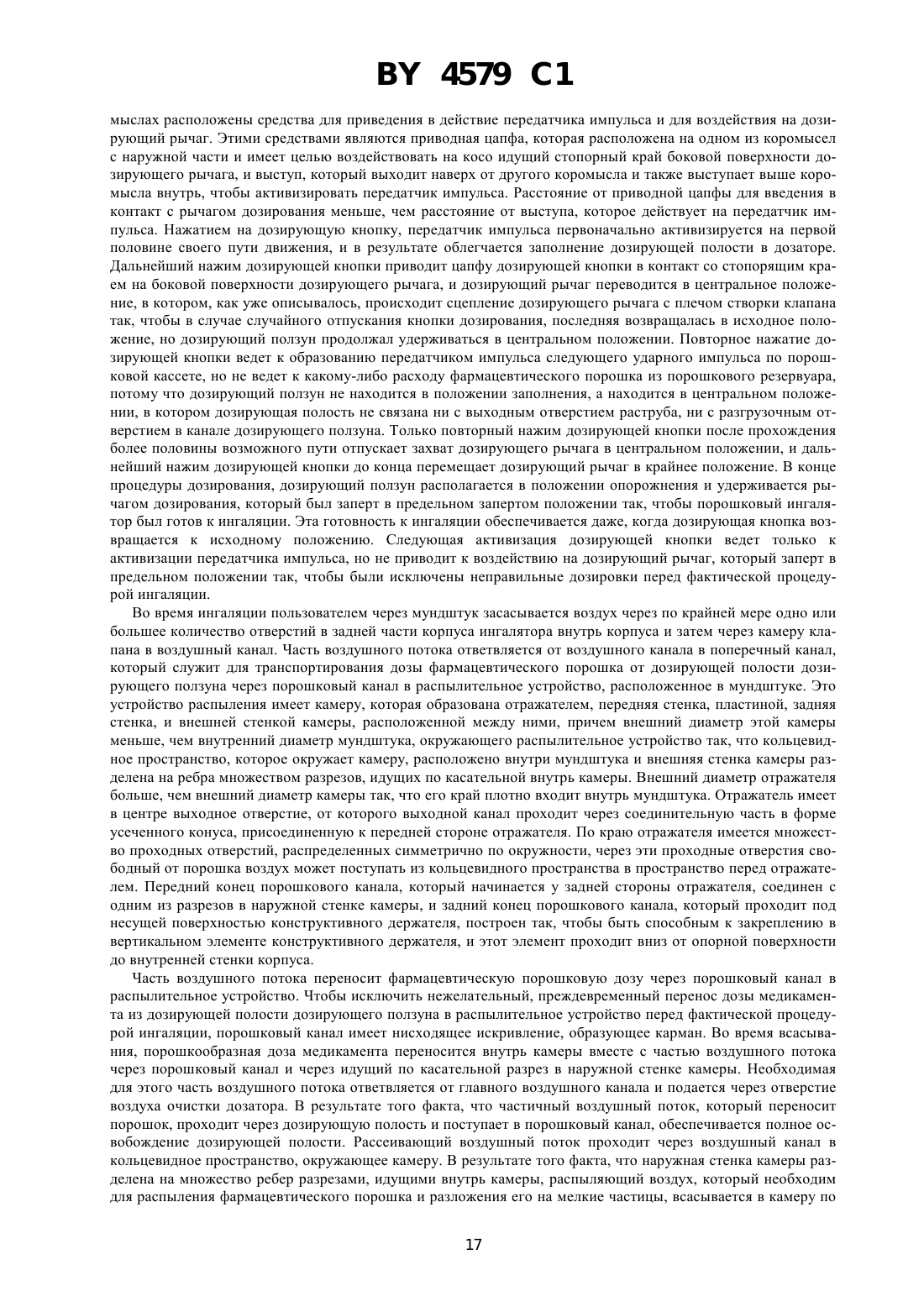 BY 4579 C1

мыслах расположены средства для приведения в действие передатчика импульса и для воздействия на дозирующий рычаг. Этими средствами являются приводная цапфа, которая расположена на одном из коромысел с наружной части и имеет целью воздействовать на косо идущий стопорный край боковой поверхности дозирующего рычага, и выступ, который выходит наверх от другого коромысла и также выступает выше коромысла внутрь, чтобы активизировать передатчик импульса. Расстояние от приводной цапфы для введения в контакт с рычагом дозирования меньше, чем расстояние от выступа, которое действует на передатчик импульса. Нажатием на дозирующую кнопку, передатчик импульса первоначально активизируется на первой половине своего пути движения, и в результате облегчается заполнение дозирующей полости в дозаторе. Дальнейший нажим дозирующей кнопки приводит цапфу дозирующей кнопки в контакт со стопорящим краем на боковой поверхности дозирующего рычага, и дозирующий рычаг переводится в центральное положение, в котором, как уже описывалось, происходит сцепление дозирующего рычага с плечом створки клапана так, чтобы в случае случайного отпускания кнопки дозирования, последняя возвращалась в исходное положение, но дозирующий ползун продолжал удерживаться в центральном положении. Повторное нажатие дозирующей кнопки ведет к образованию передатчиком импульса следующего ударного импульса по порошковой кассете, но не ведет к какому-либо расходу фармацевтического порошка из порошкового резервуара, потому что дозирующий ползун не находится в положении заполнения, а находится в центральном положении, в котором дозирующая полость не связана ни с выходным отверстием раструба, ни с разгрузочным отверстием в канале дозирующего ползуна. Только повторный нажим дозирующей кнопки после прохождения более половины возможного пути отпускает захват дозирующего рычага в центральном положении, и дальнейший нажим дозирующей кнопки до конца перемещает дозирующий рычаг в крайнее положение. В конце процедуры дозирования, дозирующий ползун располагается в положении опорожнения и удерживается рычагом дозирования, который был заперт в предельном запертом положении так, чтобы порошковый ингалятор был готов к ингаляции. Эта готовность к ингаляции обеспечивается даже, когда дозирующая кнопка возвращается к исходному положению. Следующая активизация дозирующей кнопки ведет только к активизации передатчика импульса, но не приводит к воздействию на дозирующий рычаг, который заперт в предельном положении так, чтобы были исключены неправильные дозировки перед фактической процедурой ингаляции.

Во время ингаляции пользователем через мундштук засасывается воздух через по крайней мере одно или большее количество отверстий в задней части корпуса ингалятора внутрь корпуса и затем через камеру клапана в воздушный канал. Часть воздушного потока ответвляется от воздушного канала в поперечный канал, который служит для транспортирования дозы фармацевтического порошка от дозирующей полости дозирующего ползуна через порошковый канал в распылительное устройство, расположенное в мундштуке. Это устройство распыления имеет камеру, которая образована отражателем, передняя стенка, пластиной, задняя стенка, и внешней стенкой камеры, расположенной между ними, причем внешний диаметр этой камеры меньше, чем внутренний диаметр мундштука, окружающего распылительное устройство так, что кольцевидное пространство, которое окружает камеру, расположено внутри мундштука и внешняя стенка камеры разделена на ребра множеством разрезов, идущих по касательной внутрь камеры. Внешний диаметр отражателя больше, чем внешний диаметр камеры так, что его край плотно входит внутрь мундштука. Отражатель имеет в центре выходное отверстие, от которого выходной канал проходит через соединительную часть в форме усеченного конуса, присоединенную к передней стороне отражателя. По краю отражателя имеется множество проходных отверстий, распределенных симметрично по окружности, через эти проходные отверстия свободный от порошка воздух может поступать из кольцевидного пространства в пространство перед отражателем. Передний конец порошкового канала, который начинается у задней стороны отражателя, соединен с одним из разрезов в наружной стенке камеры, и задний конец порошкового канала, который проходит под несущей поверхностью конструктивного держателя, построен так, чтобы быть способным к закреплению в вертикальном элементе конструктивного держателя, и этот элемент проходит вниз от опорной поверхности до внутренней стенки корпуса.

Часть воздушного потока переносит фармацевтическую порошковую дозу через порошковый канал в распылительное устройство. Чтобы исключить нежелательный, преждевременный перенос дозы медикамента из дозирующей полости дозирующего ползуна в распылительное устройство перед фактической процедурой ингаляции, порошковый канал имеет нисходящее искривление, образующее карман. Во время всасывания, порошкообразная доза медикамента переносится внутрь камеры вместе с частью воздушного потока через порошковый канал и через идущий по касательной разрез в наружной стенке камеры. Необходимая для этого часть воздушного потока ответвляется от главного воздушного канала и подается через отверстие воздуха очистки дозатора. В результате того факта, что частичный воздушный поток, который переносит порошок, проходит через дозирующую полость и поступает в порошковый канал, обеспечивается полное освобождение дозирующей полости. Рассеивающий воздушный поток проходит через воздушный канал в кольцевидное пространство, окружающее камеру. В результате того факта, что наружная стенка камеры разделена на множество ребер разрезами, идущими внутрь камеры, распыляющий воздух, который необходим для распыления фармацевтического порошка и разложения его на мелкие частицы, всасывается в камеру по

17